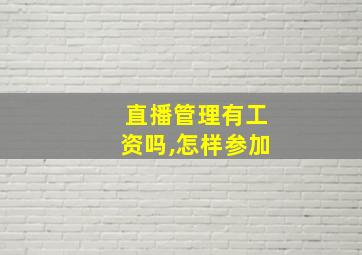 直播管理有工资吗,怎样参加